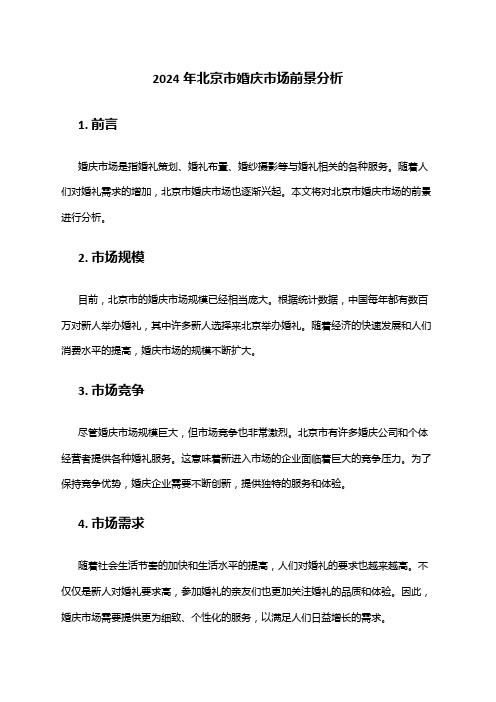 2024 年北京市婚庆市场前景分析

1. 前言

婚庆市场是指婚礼策划、婚礼布置、婚纱摄影等与婚礼相关的各种服务。随着人们对婚礼需求的增加，北京市婚庆市场也逐渐兴起。本文将对北京市婚庆市场的前景进行分析。

2. 市场规模

目前，北京市的婚庆市场规模已经相当庞大。根据统计数据，中国每年都有数百万对新人举办婚礼，其中许多新人选择来北京举办婚礼。随着经济的快速发展和人们消费水平的提高，婚庆市场的规模不断扩大。

3. 市场竞争

尽管婚庆市场规模巨大，但市场竞争也非常激烈。北京市有许多婚庆公司和个体经营者提供各种婚礼服务。这意味着新进入市场的企业面临着巨大的竞争压力。为了保持竞争优势，婚庆企业需要不断创新，提供独特的服务和体验。

4. 市场需求

随着社会生活节奏的加快和生活水平的提高，人们对婚礼的要求也越来越高。不仅仅是新人对婚礼要求高，参加婚礼的亲友们也更加关注婚礼的品质和体验。因此，婚庆市场需要提供更为细致、个性化的服务，以满足人们日益增长的需求。